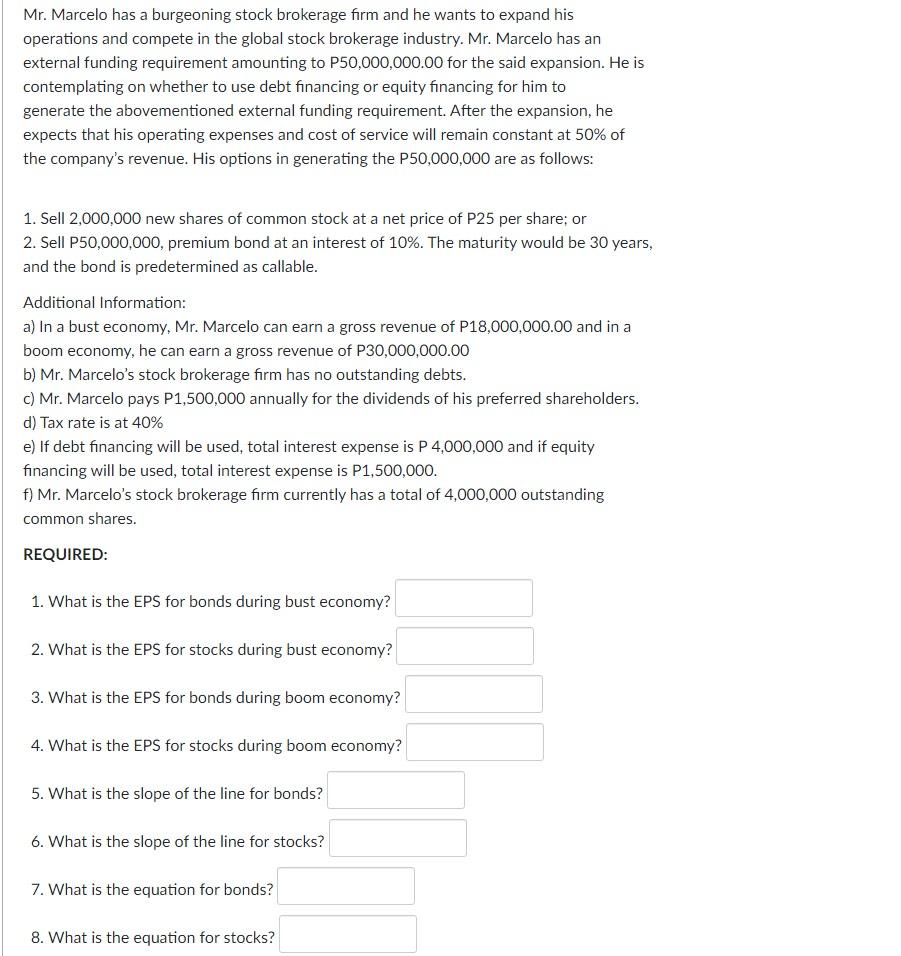 Mr. Marcelo has a burgeoning stock brokerage firm and he wants to expand his operations and compete in the global stock brokerage industry. Mr. Marcelo has an external funding requirement amounting to P50,000,000.00 for the said expansion. He is contemplating on whether to use debt financing or equity financing for him to generate the abovementioned external funding requirement. After the expansion, he expects that his operating expenses and cost of service will remain constant at 50% of the company's revenue. His options in generating the P50,000,000 are as follows:

1. Sell 2,000,000 new shares of common stock at a net price of P25 per share; or
2. Sell P50,000,000, premium bond at an interest of 10%. The maturity would be 30 years, and the bond is predetermined as callable.

Additional Information:
a) In a bust economy, Mr. Marcelo can earn a gross revenue of P18,000,000.00 and in a boom economy, he can earn a gross revenue of P30,000,000.00
b) Mr. Marcelo's stock brokerage firm has no outstanding debts.
c) Mr. Marcelo pays P1,500,000 annually for the dividends of his preferred shareholders.
d) Tax rate is at 40%
e) If debt financing will be used, total interest expense is P 4,000,000 and if equity financing will be used, total interest expense is P1,500,000.
f) Mr. Marcelo's stock brokerage firm currently has a total of 4,000,000 outstanding common shares.

REQUIRED:

1. What is the EPS for bonds during bust economy?

2. What is the EPS for stocks during bust economy?

3. What is the EPS for bonds during boom economy?

4. What is the EPS for stocks during boom economy?

5. What is the slope of the line for bonds?

6. What is the slope of the line for stocks?

7. What is the equation for bonds?

8. What is the equation for stocks?